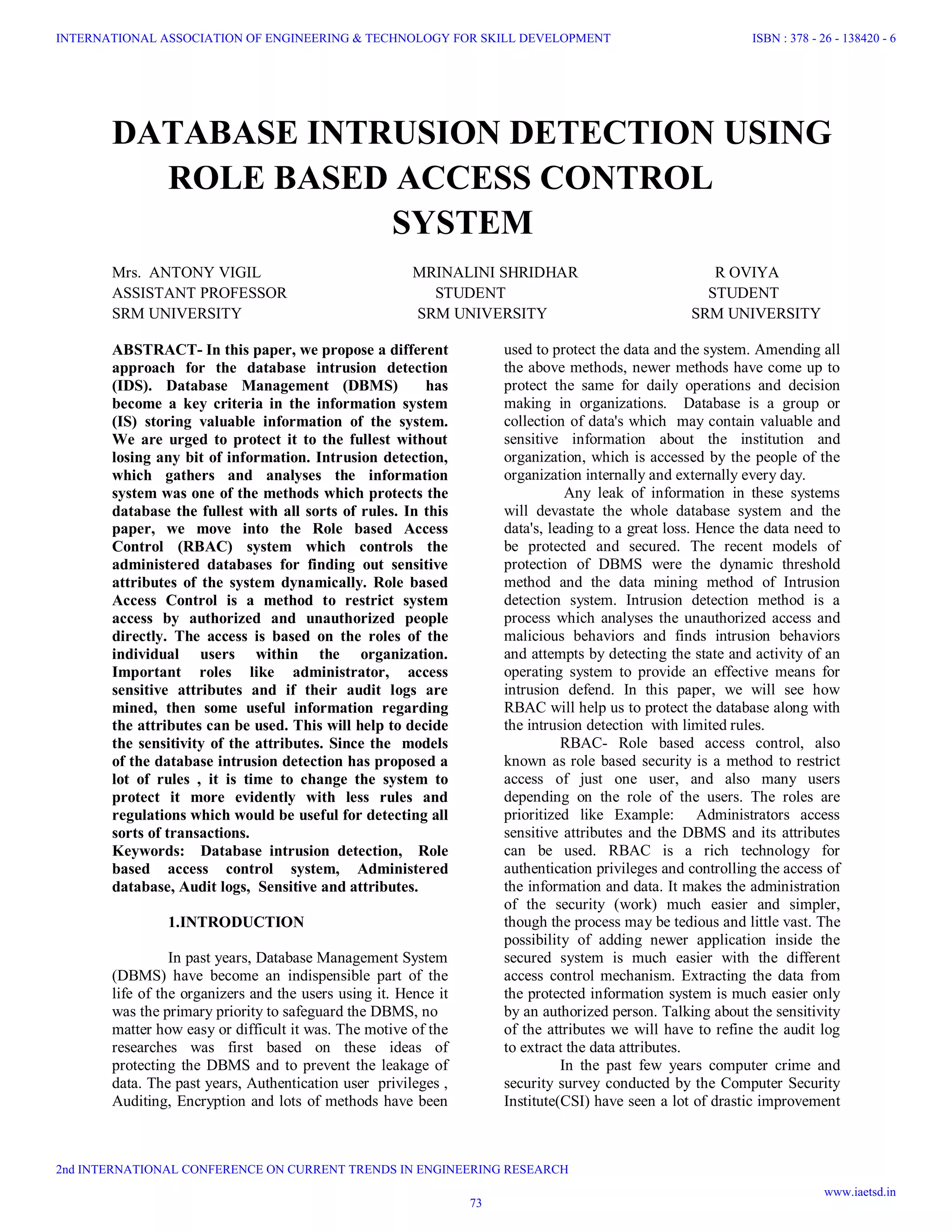 INTERNATIONAL ASSOCIATION OF ENGINEERING & TECHNOLOGY FOR SKILL DEVELOPMENT ISBN : 378 - 26 - 138420 - 6

DATABASE INTRUSION DETECTION USING ROLE BASED ACCESS CONTROL SYSTEM

Mrs. ANTONY VIGIL
ASSISTANT PROFESSOR
SRM UNIVERSITY

MRINALINI SHRIDHAR
STUDENT
SRM UNIVERSITY

R OVIYA
STUDENT
SRM UNIVERSITY

ABSTRACT- In this paper, we propose a different approach for the database intrusion detection (IDS). Database Management (DBMS) has become a key criteria in the information system (IS) storing valuable information of the system. We are urged to protect it to the fullest without losing any bit of information. Intrusion detection, which gathers and analyses the information system was one of the methods which protects the database the fullest with all sorts of rules. In this paper, we move into the Role based Access Control (RBAC) system which controls the administered databases for finding out sensitive attributes of the system dynamically. Role based Access Control is a method to restrict system access by authorized and unauthorized people directly. The access is based on the roles of the individual users within the organization. Important roles like administrator, access sensitive attributes and if their audit logs are mined, then some useful information regarding the attributes can be used. This will help to decide the sensitivity of the attributes. Since the models of the database intrusion detection has proposed a lot of rules , it is time to change the system to protect it more evidently with less rules and regulations which would be useful for detecting all sorts of transactions.
Keywords: Database intrusion detection, Role based access control system, Administered database, Audit logs, Sensitive and attributes.

1.INTRODUCTION

In past years, Database Management System (DBMS) have become an indispensible part of the life of the organizers and the users using it. Hence it was the primary priority to safeguard the DBMS, no matter how easy or difficult it was. The motive of the researches was first based on these ideas of protecting the DBMS and to prevent the leakage of data. The past years, Authentication user privileges , Auditing, Encryption and lots of methods have been used to protect the data and the system. Amending all the above methods, newer methods have come up to protect the same for daily operations and decision making in organizations. Database is a group or collection of data's which may contain valuable and sensitive information about the institution and organization, which is accessed by the people of the organization internally and externally every day.

Any leak of information in these systems will devastate the whole database system and the data's, leading to a great loss. Hence the data need to be protected and secured. The recent models of protection of DBMS were the dynamic threshold method and the data mining method of Intrusion detection system. Intrusion detection method is a process which analyses the unauthorized access and malicious behaviors and finds intrusion behaviors and attempts by detecting the state and activity of an operating system to provide an effective means for intrusion defend. In this paper, we will see how RBAC will help us to protect the database along with the intrusion detection with limited rules.

RBAC- Role based access control, also known as role based security is a method to restrict access of just one user, and also many users depending on the role of the users. The roles are prioritized like Example: Administrators access sensitive attributes and the DBMS and its attributes can be used. RBAC is a rich technology for authentication privileges and controlling the access of the information and data. It makes the administration of the security (work) much easier and simpler, though the process may be tedious and little vast. The possibility of adding newer application inside the secured system is much easier with the different access control mechanism. Extracting the data from the protected information system is much easier only by an authorized person. Talking about the sensitivity of the attributes we will have to refine the audit log to extract the data attributes.

In the past few years computer crime and security survey conducted by the Computer Security Institute(CSI) have seen a lot of drastic improvement

2nd INTERNATIONAL CONFERENCE ON CURRENT TRENDS IN ENGINEERING RESEARCH

www.iaetsd.in

73